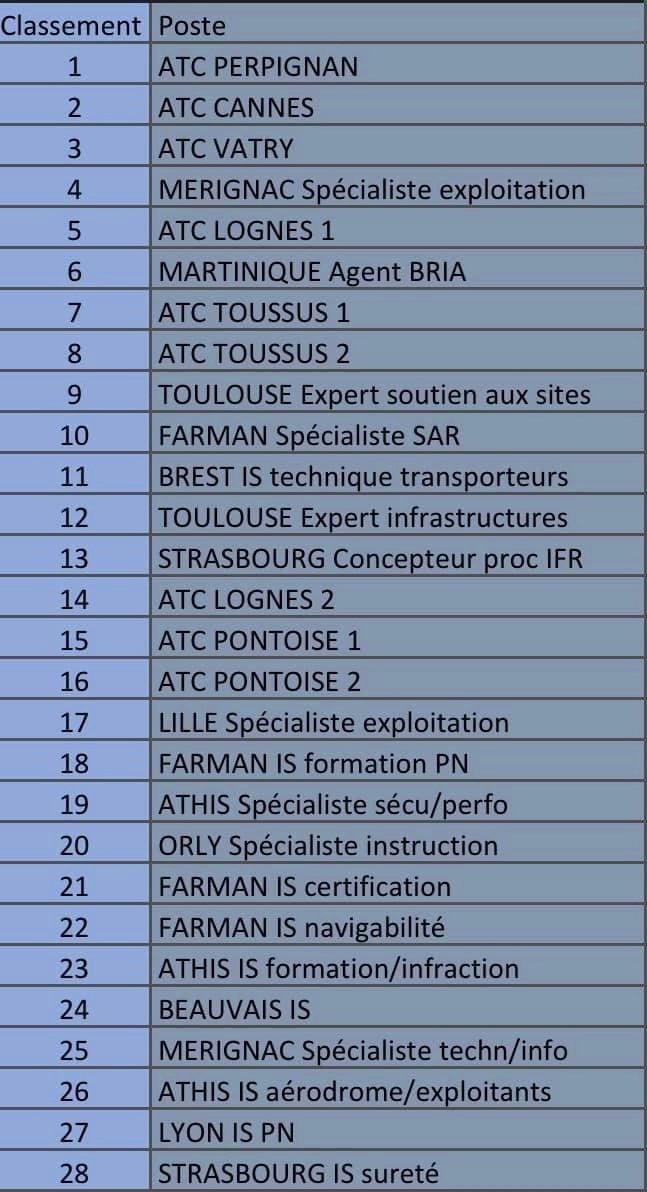 | Classement | Poste |
|---|---|
| 1 | ATC PERPIGNAN |
| 2 | ATC CANNES |
| 3 | ATC VATRY |
| 4 | MERIGNAC Spécialiste exploitation |
| 5 | ATC LOGNES 1 |
| 6 | MARTINIQUE Agent BRIA |
| 7 | ATC TOUSSUS 1 |
| 8 | ATC TOUSSUS 2 |
| 9 | TOULOUSE Expert soutien aux sites |
| 10 | FARMAN Spécialiste SAR |
| 11 | BREST IS technique transporteurs |
| 12 | TOULOUSE Expert infrastructures |
| 13 | STRASBOURG Concepteur proc IFR |
| 14 | ATC LOGNES 2 |
| 15 | ATC PONTOISE 1 |
| 16 | ATC PONTOISE 2 |
| 17 | LILLE Spécialiste exploitation |
| 18 | FARMAN IS formation PN |
| 19 | ATHIS Spécialiste sécu/perfo |
| 20 | ORLY Spécialiste instruction |
| 21 | FARMAN IS certification |
| 22 | FARMAN IS navigabilité |
| 23 | ATHIS IS formation/infraction |
| 24 | BEAUVAIS IS |
| 25 | MERIGNAC Spécialiste techn/info |
| 26 | ATHIS IS aérodrome/exploitants |
| 27 | LYON IS PN |
| 28 | STRASBOURG IS sureté |